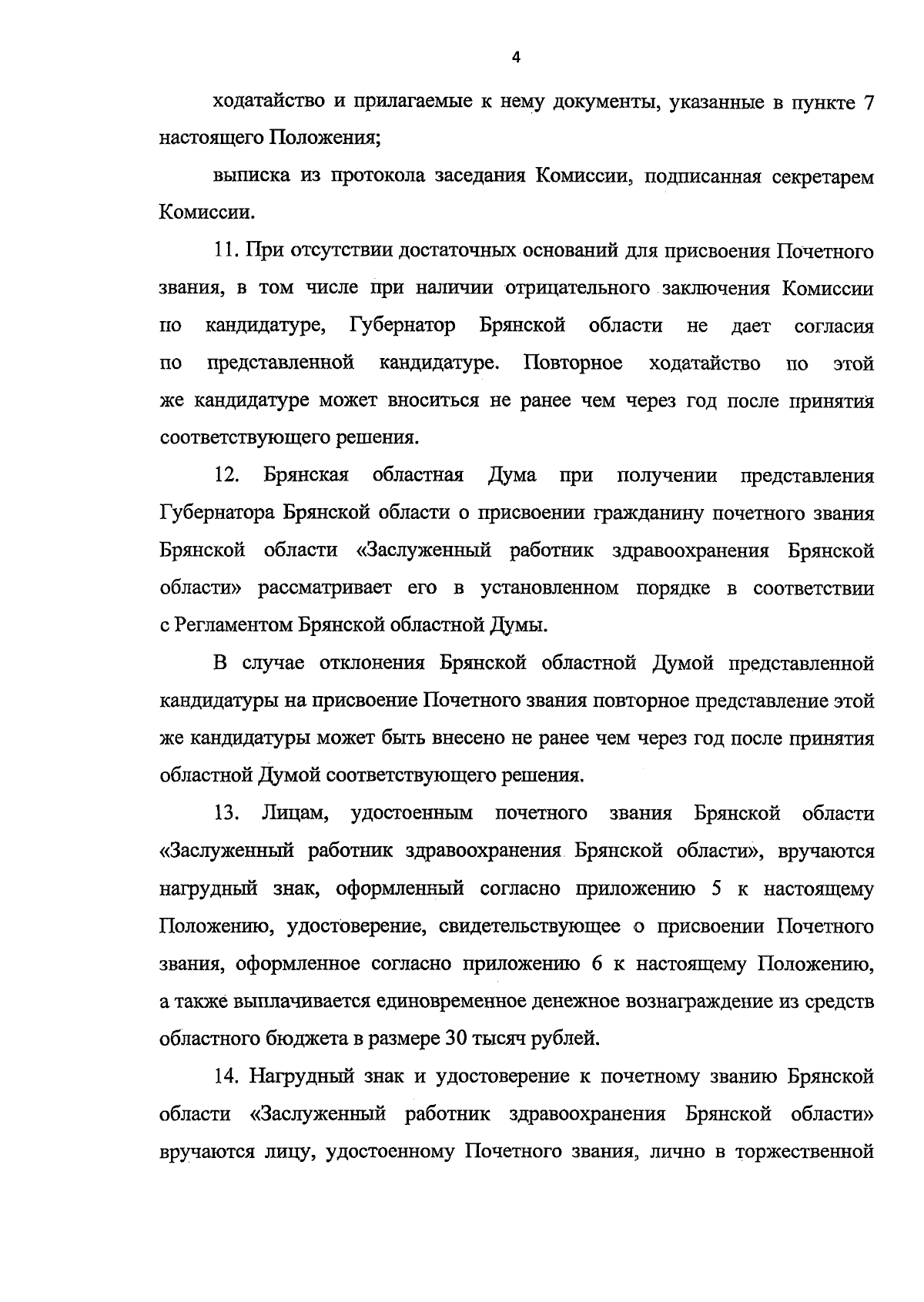 4

ходатайство и прилагаемые к нему документы, указанные в пункте 7 настоящего Положения;

выписка из протокола заседания Комиссии, подписанная секретарем Комиссии.

11. При отсутствии достаточных оснований для присвоения Почетного звания, в том числе при наличии отрицательного заключения Комиссии по кандидатуре, Губернатор Брянской области не дает согласия по представленной кандидатуре. Повторное ходатайство по этой же кандидатуре может вноситься не ранее чем через год после принятия соответствующего решения.

12. Брянская областная Дума при получении представления Губернатора Брянской области о присвоении гражданину почетного звания Брянской области «Заслуженный работник здравоохранения Брянской области» рассматривает его в установленном порядке в соответствии с Регламентом Брянской областной Думы.

В случае отклонения Брянской областной Думой представленной кандидатуры на присвоение Почетного звания повторное представление этой же кандидатуры может быть внесено не ранее чем через год после принятия областной Думой соответствующего решения.

13. Лицам, удостоенным почетного звания Брянской области «Заслуженный работник здравоохранения Брянской области», вручаются нагрудный знак, оформленный согласно приложению 5 к настоящему Положению, удостоверение, свидетельствующее о присвоении Почетного звания, оформленное согласно приложению 6 к настоящему Положению, а также выплачивается единовременное денежное вознаграждение из средств областного бюджета в размере 30 тысяч рублей.

14. Нагрудный знак и удостоверение к почетному званию Брянской области «Заслуженный работник здравоохранения Брянской области» вручаются лицу, удостоенному Почетного звания, лично в торжественной